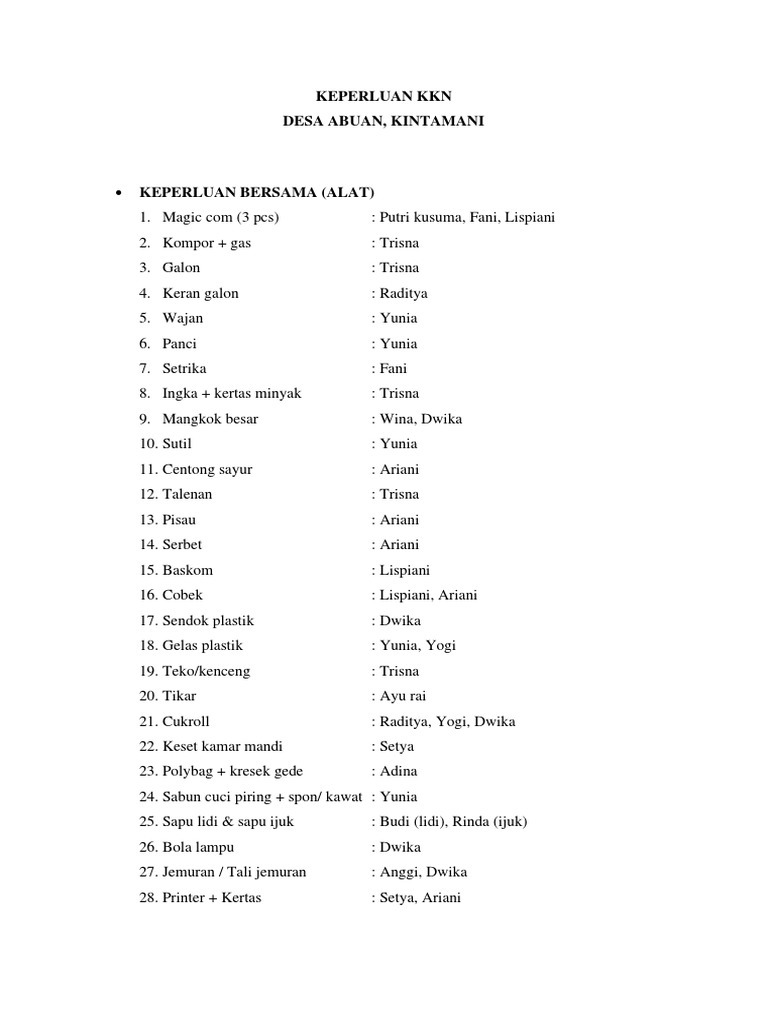 KEPERLUAN KKN
DESA ABUAN, KINTAMANI

• KEPERLUAN BERSAMA (ALAT)
1. Magic com (3 pcs) : Putri kusuma, Fani, Lispiani
2. Kompor + gas : Trisna
3. Galon : Trisna
4. Keran galon : Raditya
5. Wajan : Yunia
6. Panci : Yunia
7. Setrika : Fani
8. Ingka + kertas minyak : Trisna
9. Mangkok besar : Wina, Dwika
10. Sutil : Yunia
11. Centong sayur : Ariani
12. Talenan : Trisna
13. Pisau : Ariani
14. Serbet : Ariani
15. Baskom : Lispiani
16. Cobek : Lispiani, Ariani
17. Sendok plastik : Dwika
18. Gelas plastik : Yunia, Yogi
19. Teko/kenceng : Trisna
20. Tikar : Ayu rai
21. Cukroll : Raditya, Yogi, Dwika
22. Keset kamar mandi : Setya
23. Polybag + kresek gede : Adina
24. Sabun cuci piring + spon/ kawat : Yunia
25. Sapu lidi & sapu ijuk : Budi (lidi), Rinda (ijuk)
26. Bola lampu : Dwika
27. Jemuran / Tali jemuran : Anggi, Dwika
28. Printer + Kertas : Setya, Ariani